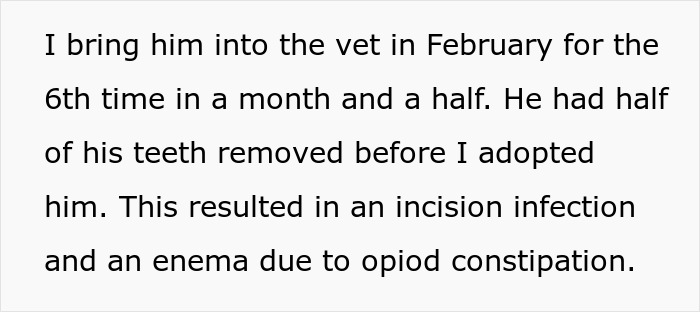 I bring him into the vet in February for the 6th time in a month and a half. He had half of his teeth removed before I adopted him. This resulted in an incision infection and an enema due to opiod constipation.